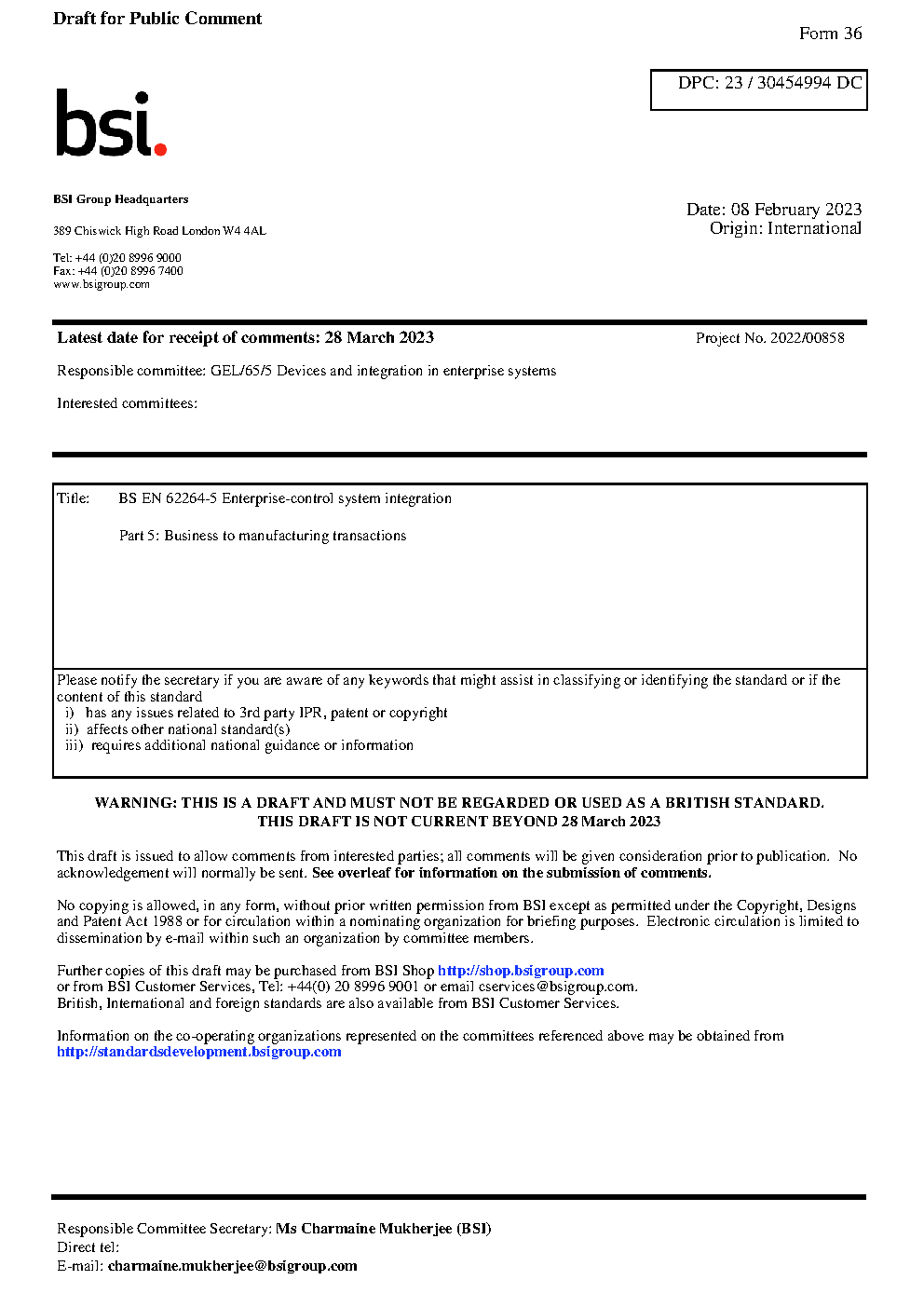 Draft for Public Comment

Form 36

DPC: 23 / 30454994 DC

bsi.

BSI Group Headquarters

389 Chiswick High Road London W4 4AL

Tel: +44 (0)20 8996 9000
Fax: +44 (0)20 8996 7400
www.bsigroup.com

Date: 08 February 2023
Origin: International

Latest date for receipt of comments: 28 March 2023

Project No. 2022/00858

Responsible committee: GEL/65/5 Devices and integration in enterprise systems

Interested committees:

Title: BS EN 62264-5 Enterprise-control system integration

Part 5: Business to manufacturing transactions

Please notify the secretary if you are aware of any keywords that might assist in classifying or identifying the standard or if the content of this standard
i) has any issues related to 3rd party IPR, patent or copyright
ii) affects other national standard(s)
iii) requires additional national guidance or information

WARNING: THIS IS A DRAFT AND MUST NOT BE REGARDED OR USED AS A BRITISH STANDARD.
THIS DRAFT IS NOT CURRENT BEYOND 28 March 2023

This draft is issued to allow comments from interested parties; all comments will be given consideration prior to publication. No acknowledgement will normally be sent. See overleaf for information on the submission of comments.

No copying is allowed, in any form, without prior written permission from BSI except as permitted under the Copyright, Designs and Patent Act 1988 or for circulation within a nominating organization for briefing purposes. Electronic circulation is limited to dissemination by e-mail within such an organization by committee members.

Further copies of this draft may be purchased from BSI Shop http://shop.bsigroup.com
or from BSI Customer Services, Tel: +44(0) 20 8996 9001 or email cservices@bsigroup.com.
British, International and foreign standards are also available from BSI Customer Services.

Information on the co-operating organizations represented on the committees referenced above may be obtained from http://standardsdevelopment.bsigroup.com

Responsible Committee Secretary: Ms Charmaine Mukherjee (BSI)
Direct tel:
E-mail: charmaine.mukherjee@bsigroup.com